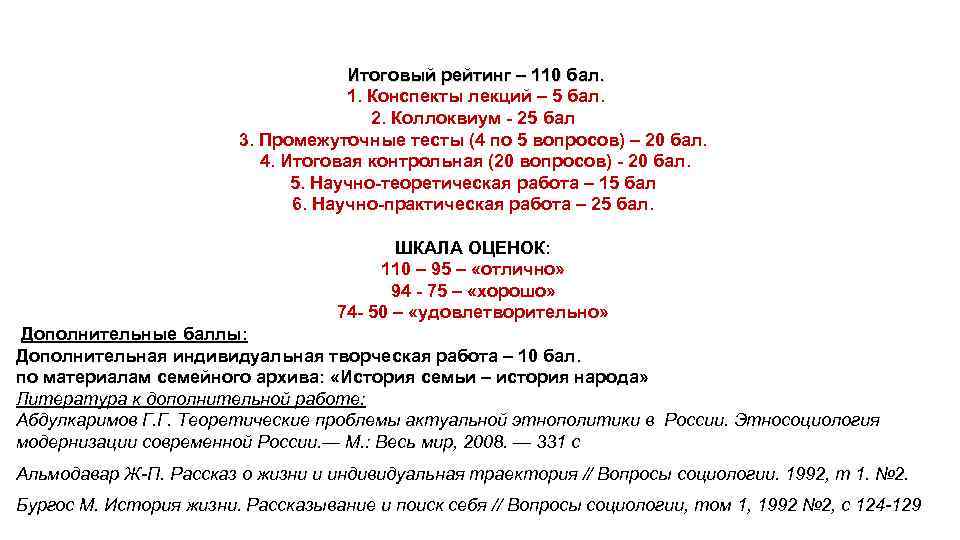 Итоговый рейтинг – 110 бал.
1. Конспекты лекций – 5 бал.
2. Коллоквиум - 25 бал
3. Промежуточные тесты (4 по 5 вопросов) – 20 бал.
4. Итоговая контрольная (20 вопросов) - 20 бал.
5. Научно-теоретическая работа – 15 бал
6. Научно-практическая работа – 25 бал.

ШКАЛА ОЦЕНОК:
110 – 95 – «отлично»
94 - 75 – «хорошо»
74- 50 – «удовлетворительно»

Дополнительные баллы:
Дополнительная индивидуальная творческая работа – 10 бал. по материалам семейного архива: «История семьи – история народа»
Литература к дополнительной работе:
Абдулкаримов Г.Г. Теоретические проблемы актуальной этнополитики в России. Этносоциология модернизации современной России.— М.: Весь мир, 2008. — 331 с

Альмодавар Ж-П. Рассказ о жизни и индивидуальная траектория // Вопросы социологии. 1992, т 1. №2.

Бургос М. История жизни. Рассказывание и поиск себя // Вопросы социологии, том 1, 1992 №2, с 124-129